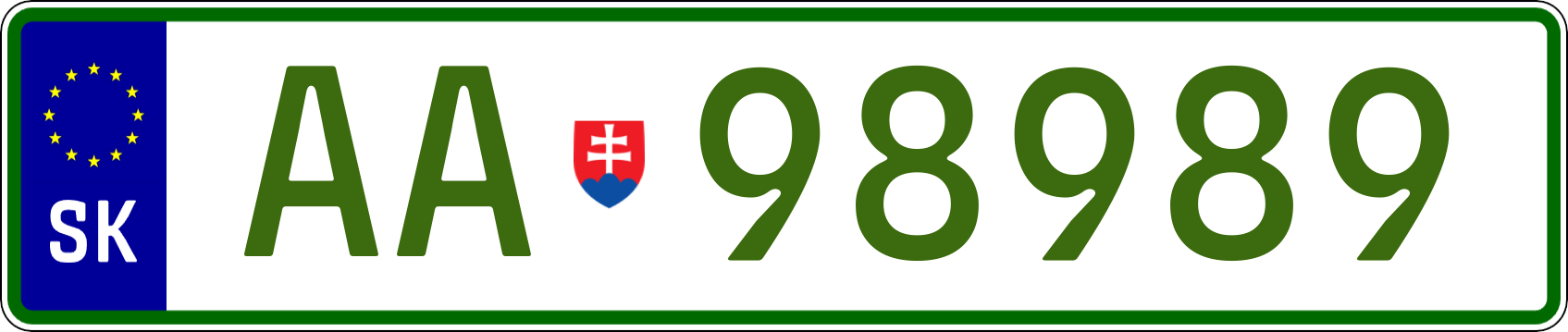 SK

AA 98989